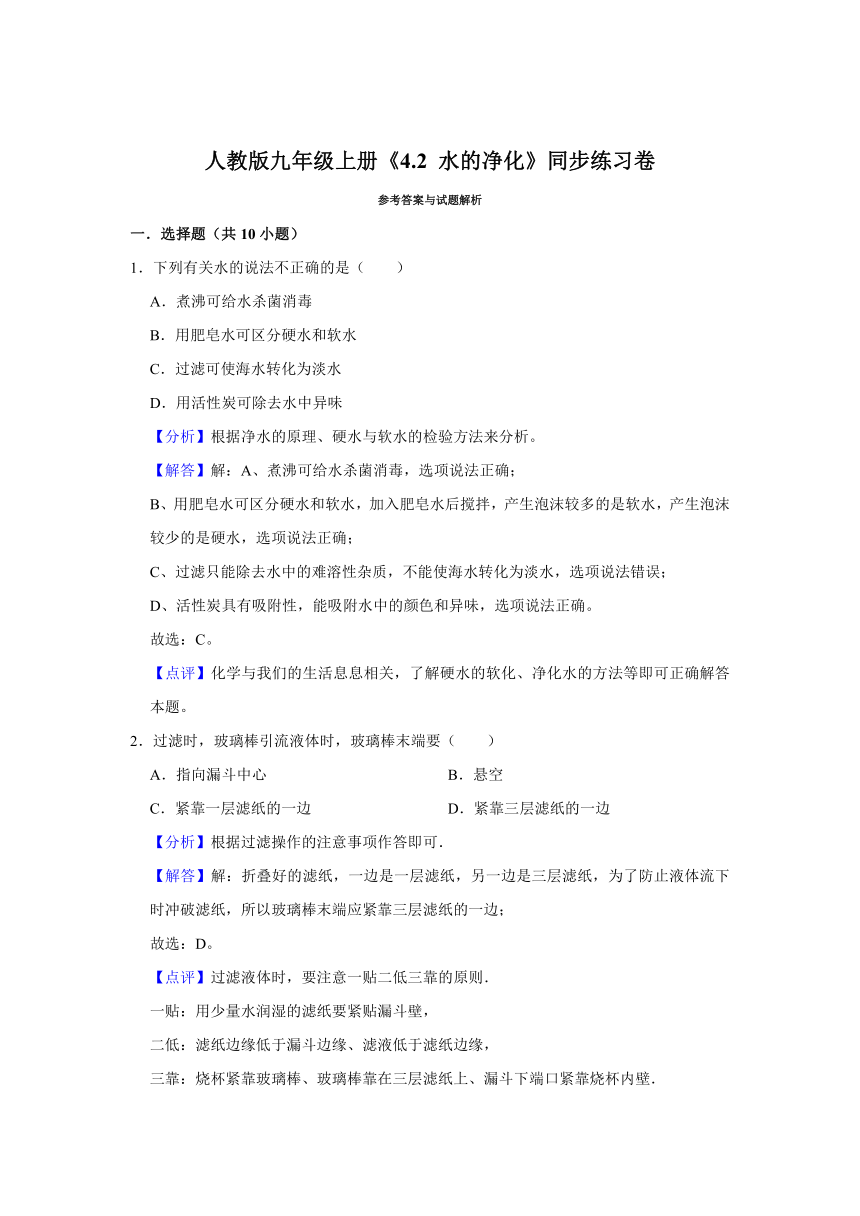 人教版九年级上册《4.2 水的净化》同步练习卷

参考答案与试题解析

一．选择题（共 10 小题）

1．下列有关水的说法不正确的是（　　）

A．煮沸可给水杀菌消毒

B．用肥皂水可区分硬水和软水

C．过滤可使海水转化为淡水

D．用活性炭可除去水中异味

【分析】根据净水的原理、硬水与软水的检验方法来分析。

【解答】解：A、煮沸可给水杀菌消毒，选项说法正确；

B、用肥皂水可区分硬水和软水，加入肥皂水后搅拌，产生泡沫较多的是软水，产生泡沫较少的是硬水，选项说法正确；

C、过滤只能除去水中的难溶性杂质，不能使海水转化为淡水，选项说法错误；

D、活性炭具有吸附性，能吸附水中的颜色和异味，选项说法正确。

故选：C。

【点评】化学与我们的生活息息相关，了解硬水的软化、净化水的方法等即可正确解答本题。

2．过滤时，玻璃棒引流液体时，玻璃棒末端要（　　）

A．指向漏斗中心

B．悬空

C．紧靠一层滤纸的一边

D．紧靠三层滤纸的一边

【分析】根据过滤操作的注意事项作答即可．

【解答】解：折叠好的滤纸，一边是一层滤纸，另一边是三层滤纸，为了防止液体流下时冲破滤纸，所以玻璃棒末端应紧靠三层滤纸的一边；

故选：D。

【点评】过滤液体时，要注意一贴二低三靠的原则．

一贴：用少量水润湿的滤纸要紧贴漏斗壁，

二低：滤纸边缘低于漏斗边缘、滤液低于滤纸边缘，

三靠：烧杯紧靠玻璃棒、玻璃棒靠在三层滤纸上、漏斗下端口紧靠烧杯内壁．